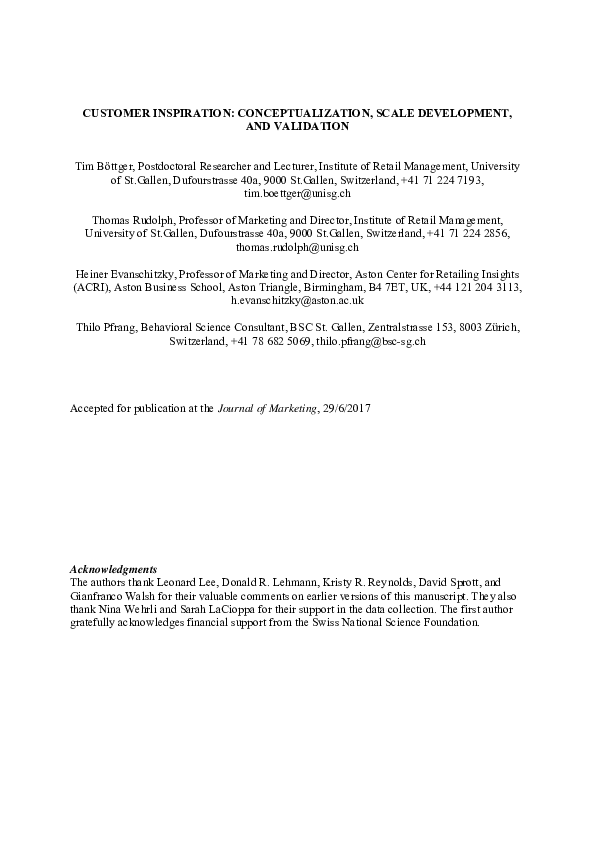 CUSTOMER INSPIRATION: CONCEPTUALIZATION, SCALE DEVELOPMENT, AND VALIDATION

Tim Böttger, Postdoctoral Researcher and Lecturer, Institute of Retail Management, University of St.Gallen, Dufourstrasse 40a, 9000 St.Gallen, Switzerland, +41 71 224 7193, tim.boettger@unisg.ch

Thomas Rudolph, Professor of Marketing and Director, Institute of Retail Management, University of St.Gallen, Dufourstrasse 40a, 9000 St.Gallen, Switzerland, +41 71 224 2856, thomas.rudolph@unisg.ch

Heiner Evanschitzky, Professor of Marketing and Director, Aston Center for Retailing Insights (ACRI), Aston Business School, Aston Triangle, Birmingham, B4 7ET, UK, +44 121 204 3113, h.evanschitzky@aston.ac.uk

Thilo Pfrang, Behavioral Science Consultant, BSC St. Gallen, Zentralstrasse 153, 8003 Zürich, Switzerland, +41 78 682 5069, thilo.pfrang@bsc-sg.ch

Accepted for publication at the Journal of Marketing, 29/6/2017

Acknowledgments
The authors thank Leonard Lee, Donald R. Lehmann, Kristy R. Reynolds, David Sprott, and Gianfranco Walsh for their valuable comments on earlier versions of this manuscript. They also thank Nina Wehrli and Sarah LaCioppa for their support in the data collection. The first author gratefully acknowledges financial support from the Swiss National Science Foundation.